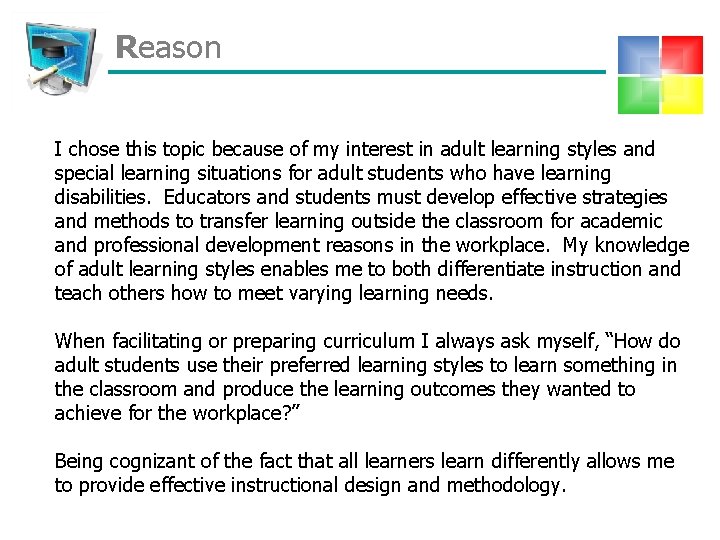 Reason

I chose this topic because of my interest in adult learning styles and special learning situations for adult students who have learning disabilities.  Educators and students must develop effective strategies and methods to transfer learning outside the classroom for academic and professional development reasons in the workplace.  My knowledge of adult learning styles enables me to both differentiate instruction and teach others how to meet varying learning needs.

When facilitating or preparing curriculum I always ask myself, “How do adult students use their preferred learning styles to learn something in the classroom and produce the learning outcomes they wanted to achieve for the workplace?”

Being cognizant of the fact that all learners learn differently allows me to provide effective instructional design and methodology.